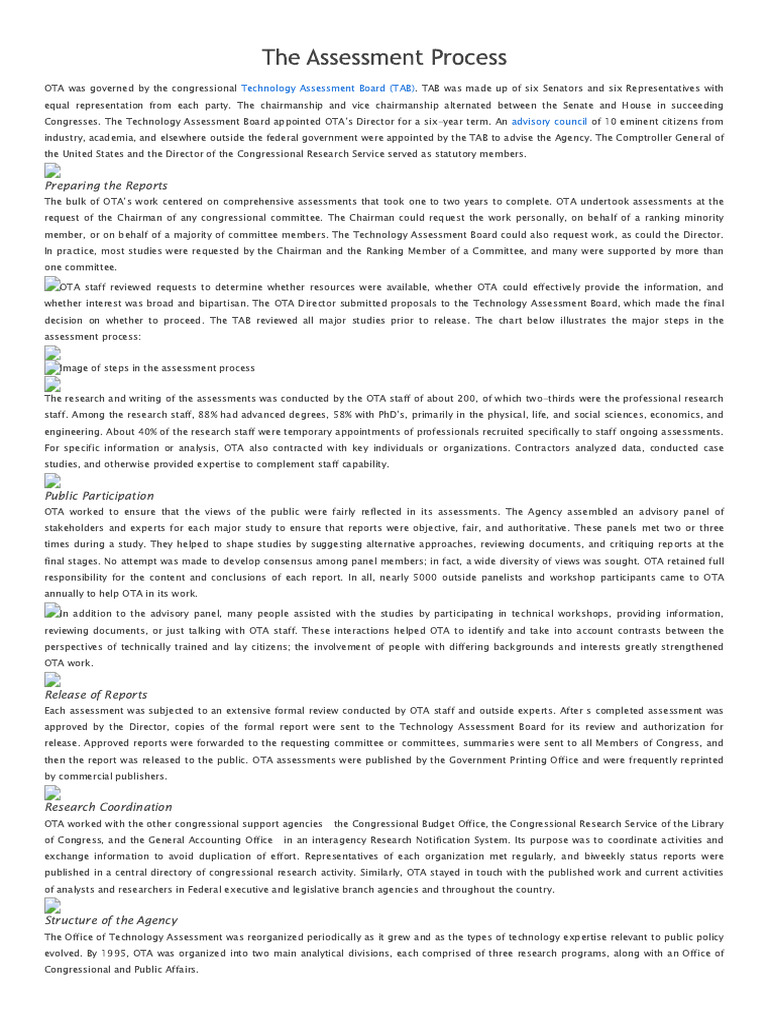 The Assessment Process

OTA was governed by the congressional Technology Assessment Board (TAB). TAB was made up of six Senators and six Representatives with equal representation from each party. The chairmanship and vice chairmanship alternated between the Senate and House in succeeding Congresses. The Technology Assessment Board appointed OTA's Director for a six-year term. An advisory council of 10 eminent citizens from industry, academia, and elsewhere outside the federal government were appointed by the TAB to advise the Agency. The Comptroller General of the United States and the Director of the Congressional Research Service served as statutory members.

Preparing the Reports

The bulk of OTA's work centered on comprehensive assessments that took one to two years to complete. OTA undertook assessments at the request of the Chairman of any congressional committee. The Chairman could request the work personally, on behalf of a ranking minority member, or on behalf of a majority of committee members. The Technology Assessment Board could also request work, as could the Director. In practice, most studies were requested by the Chairman and the Ranking Member of a Committee, and many were supported by more than one committee.

OTA staff reviewed requests to determine whether resources were available, whether OTA could effectively provide the information, and whether interest was broad and bipartisan. The OTA Director submitted proposals to the Technology Assessment Board, which made the final decision on whether to proceed. The TAB reviewed all major studies prior to release. The chart below illustrates the major steps in the assessment process:

Image of steps in the assessment process

The research and writing of the assessments was conducted by the OTA staff of about 200, of which two-thirds were the professional research staff. Among the research staff, 88% had advanced degrees, 58% with PhD's, primarily in the physical, life, and social sciences, economics, and engineering. About 40% of the research staff were temporary appointments of professionals recruited specifically to staff ongoing assessments. For specific information or analysis, OTA also contracted with key individuals or organizations. Contractors analyzed data, conducted case studies, and otherwise provided expertise to complement staff capability.

Public Participation

OTA worked to ensure that the views of the public were fairly reflected in its assessments. The Agency assembled an advisory panel of stakeholders and experts for each major study to ensure that reports were objective, fair, and authoritative. These panels met two or three times during a study. They helped to shape studies by suggesting alternative approaches, reviewing documents, and critiquing reports at the final stages. No attempt was made to develop consensus among panel members; in fact, a wide diversity of views was sought. OTA retained full responsibility for the content and conclusions of each report. In all, nearly 5000 outside panelists and workshop participants came to OTA annually to help OTA in its work.

In addition to the advisory panel, many people assisted with the studies by participating in technical workshops, providing information, reviewing documents, or just talking with OTA staff. These interactions helped OTA to identify and take into account contrasts between the perspectives of technically trained and lay citizens; the involvement of people with differing backgrounds and interests greatly strengthened OTA work.

Release of Reports

Each assessment was subjected to an extensive formal review conducted by OTA staff and outside experts. After s completed assessment was approved by the Director, copies of the formal report were sent to the Technology Assessment Board for its review and authorization for release. Approved reports were forwarded to the requesting committee or committees, summaries were sent to all Members of Congress, and then the report was released to the public. OTA assessments were published by the Government Printing Office and were frequently reprinted by commercial publishers.

Research Coordination

OTA worked with the other congressional support agencies the Congressional Budget Office, the Congressional Research Service of the Library of Congress, and the General Accounting Office in an interagency Research Notification System. Its purpose was to coordinate activities and exchange information to avoid duplication of effort. Representatives of each organization met regularly, and biweekly status reports were published in a central directory of congressional research activity. Similarly, OTA stayed in touch with the published work and current activities of analysts and researchers in Federal executive and legislative branch agencies and throughout the country.

Structure of the Agency

The Office of Technology Assessment was reorganized periodically as it grew and as the types of technology expertise relevant to public policy evolved. By 1995, OTA was organized into two main analytical divisions, each comprised of three research programs, along with an Office of Congressional and Public Affairs.